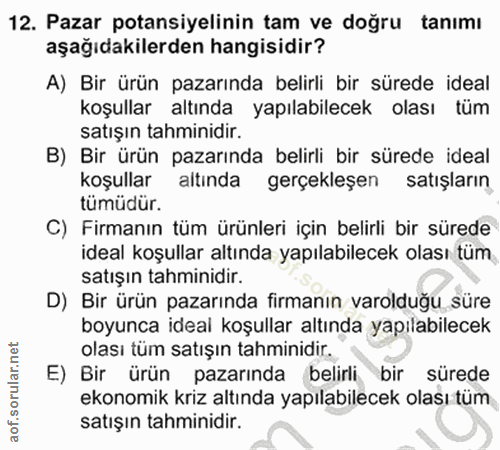 12. Pazar potansiyelinin tam ve doğru tanımı aşağıdakilerden hangisidir?

A) Bir ürün pazarında belirli bir sürede ideal koşullar altında yapılabilecek olası tüm satışın tahminidir.

B) Bir ürün pazarında belirli bir sürede ideal koşullar altında gerçekleşen satışların tümüdür.

C) Firmanın tüm ürünleri için belirli bir sürede ideal koşullar altında yapılabilecek olası tüm satışın tahminidir.

D) Bir ürün pazarında firmanın varolduğu süre boyunca ideal koşullar altında yapılabilecek olası tüm satışın tahminidir.

E) Bir ürün pazarında belirli bir sürede ekonomik kriz altında yapılabilecek olası tüm satışın tahminidir.

aof.sorular.net

aof.sorular.net